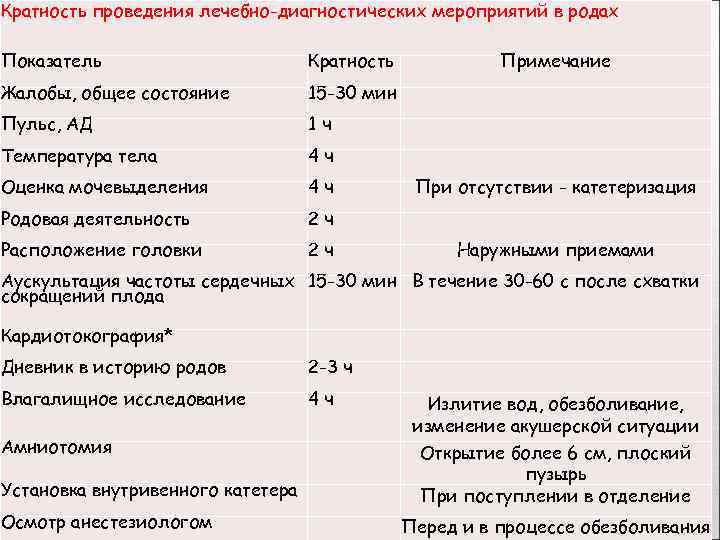 Кратность проведения лечебно-диагностических мероприятий в родах

| Показатель | Кратность | Примечание |
|---|---|---|
| Жалобы, общее состояние | 15-30 мин | |
| Пульс, АД | 1 ч | |
| Температура тела | 4 ч | |
| Оценка мочевыделения | 4 ч | При отсутствии - катетеризация |
| Родовая деятельность | 2 ч | |
| Расположение головки | 2 ч | Наружными приемами |
| Аускультация частоты сердечных сокращений плода | 15-30 мин | В течение 30-60 с после схватки |
| Кардиотокография* | | |
| Дневник в историю родов | 2-3 ч | |
| Влагалищное исследование | 4 ч | Излитие вод, обезболивание, изменение акушерской ситуации |
| Амниотомия | | Открытие более 6 см, плоский пузырь |
| Установка внутривенного катетера | | При поступлении в отделение |
| Осмотр анестезиологом | | Перед и в процессе обезболивания |